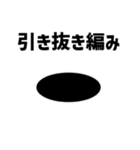 引き抜き編み